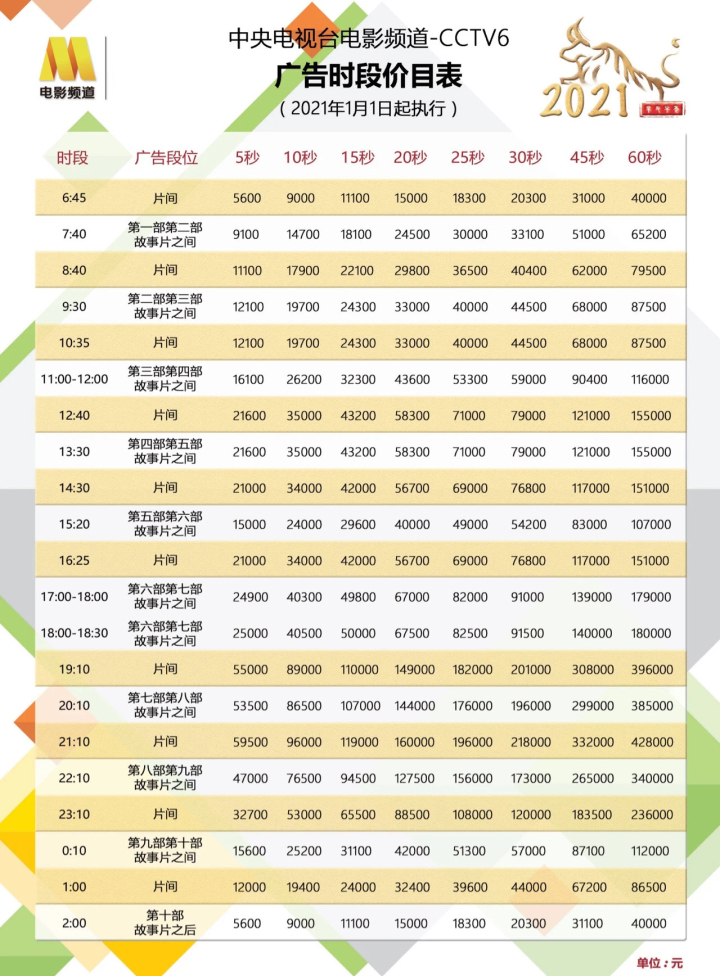 电影频道

中央电视台电影频道-CCTV6
广告时段价目表
（2021年1月1日起执行）

2021

| 时段 | 广告段位 | 5秒 | 10秒 | 15秒 | 20秒 | 25秒 | 30秒 | 45秒 | 60秒 |
|---|---|---|---|---|---|---|---|---|---|
| 6:45 | 片间 | 5600 | 9000 | 11100 | 15000 | 18300 | 20300 | 31000 | 40000 |
| 7:40 | 第一部第二部故事片之间 | 9100 | 14700 | 18100 | 24500 | 30000 | 33100 | 51000 | 65200 |
| 8:40 | 片间 | 11100 | 17900 | 22100 | 29800 | 36500 | 40400 | 62000 | 79500 |
| 9:30 | 第二部第三部故事片之间 | 12100 | 19700 | 24300 | 33000 | 40000 | 44500 | 68000 | 87500 |
| 10:35 | 片间 | 12100 | 19700 | 24300 | 33000 | 40000 | 44500 | 68000 | 87500 |
| 11:00-12:00 | 第三部第四部故事片之间 | 16100 | 26200 | 32300 | 43600 | 53300 | 59000 | 90400 | 116000 |
| 12:40 | 片间 | 21600 | 35000 | 43200 | 58300 | 71000 | 79000 | 121000 | 155000 |
| 13:30 | 第四部第五部故事片之间 | 21600 | 35000 | 43200 | 58300 | 71000 | 79000 | 121000 | 155000 |
| 14:30 | 片间 | 21000 | 34000 | 42000 | 56700 | 69000 | 76800 | 117000 | 151000 |
| 15:20 | 第五部第六部故事片之间 | 15000 | 24000 | 29600 | 40000 | 49000 | 54200 | 83000 | 107000 |
| 16:25 | 片间 | 21000 | 34000 | 42000 | 56700 | 69000 | 76800 | 117000 | 151000 |
| 17:00-18:00 | 第六部第七部故事片之间 | 24900 | 40300 | 49800 | 67000 | 82000 | 91000 | 139000 | 179000 |
| 18:00-18:30 | 第六部第七部故事片之间 | 25000 | 40500 | 50000 | 67500 | 82500 | 91500 | 140000 | 180000 |
| 19:10 | 片间 | 55000 | 89000 | 110000 | 149000 | 182000 | 201000 | 308000 | 396000 |
| 20:10 | 第七部第八部故事片之间 | 53500 | 86500 | 107000 | 144000 | 176000 | 196000 | 299000 | 385000 |
| 21:10 | 片间 | 59500 | 96000 | 119000 | 160000 | 196000 | 218000 | 332000 | 428000 |
| 22:10 | 第八部第九部故事片之间 | 47000 | 76500 | 94500 | 127500 | 156000 | 173000 | 265000 | 340000 |
| 23:10 | 片间 | 32700 | 53000 | 65500 | 88500 | 108000 | 120000 | 183500 | 236000 |
| 0:10 | 第九部第十部故事片之间 | 15600 | 25200 | 31100 | 42000 | 51300 | 57000 | 87100 | 112000 |
| 1:00 | 片间 | 12000 | 19400 | 24000 | 32400 | 39600 | 44000 | 67200 | 86500 |
| 2:00 | 第十部故事片之后 | 5600 | 9000 | 11100 | 15000 | 18300 | 20300 | 31100 | 40000 |

单位：元